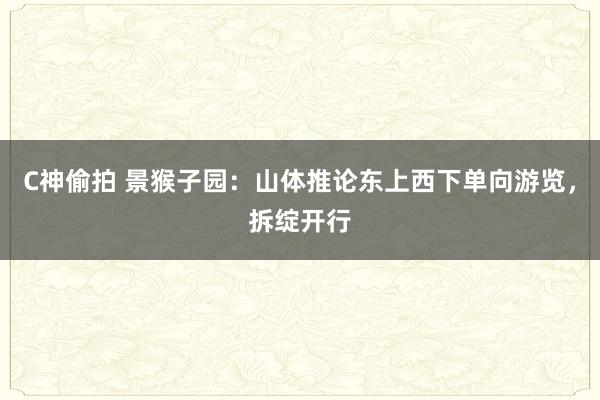 C神偷拍 景猴子园：山体推论东上西下单向游览，拆绽开行